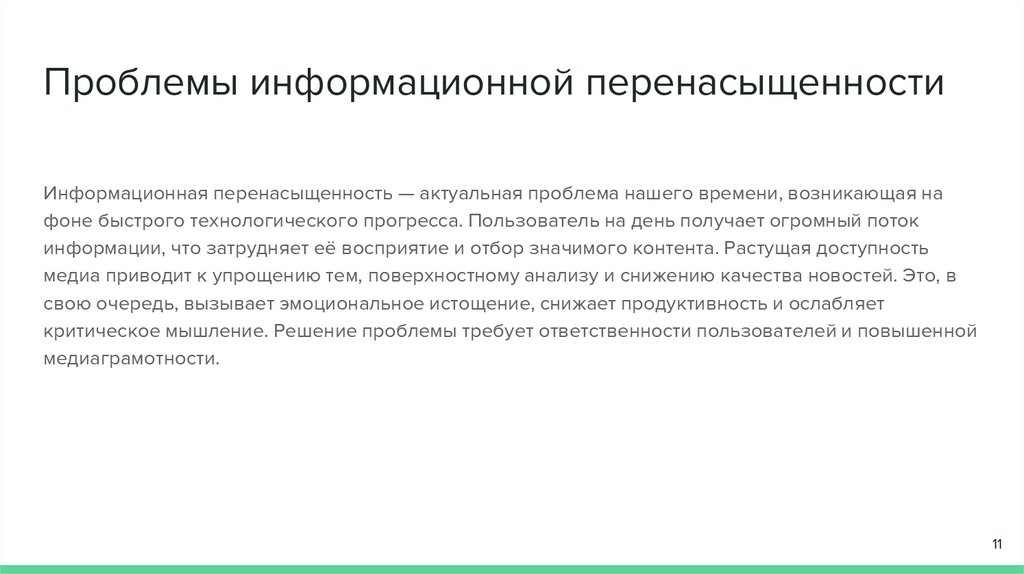 Проблемы информационной перенасыщенности

Информационная перенасыщенность — актуальная проблема нашего времени, возникающая на фоне быстрого технологического прогресса. Пользователь на день получает огромный поток информации, что затрудняет её восприятие и отбор значимого контента. Растущая доступность медиа приводит к упрощению тем, поверхностному анализу и снижению качества новостей. Это, в свою очередь, вызывает эмоциональное истощение, снижает продуктивность и ослабляет критическое мышление. Решение проблемы требует ответственности пользователей и повышенной медиаграмотности.

11